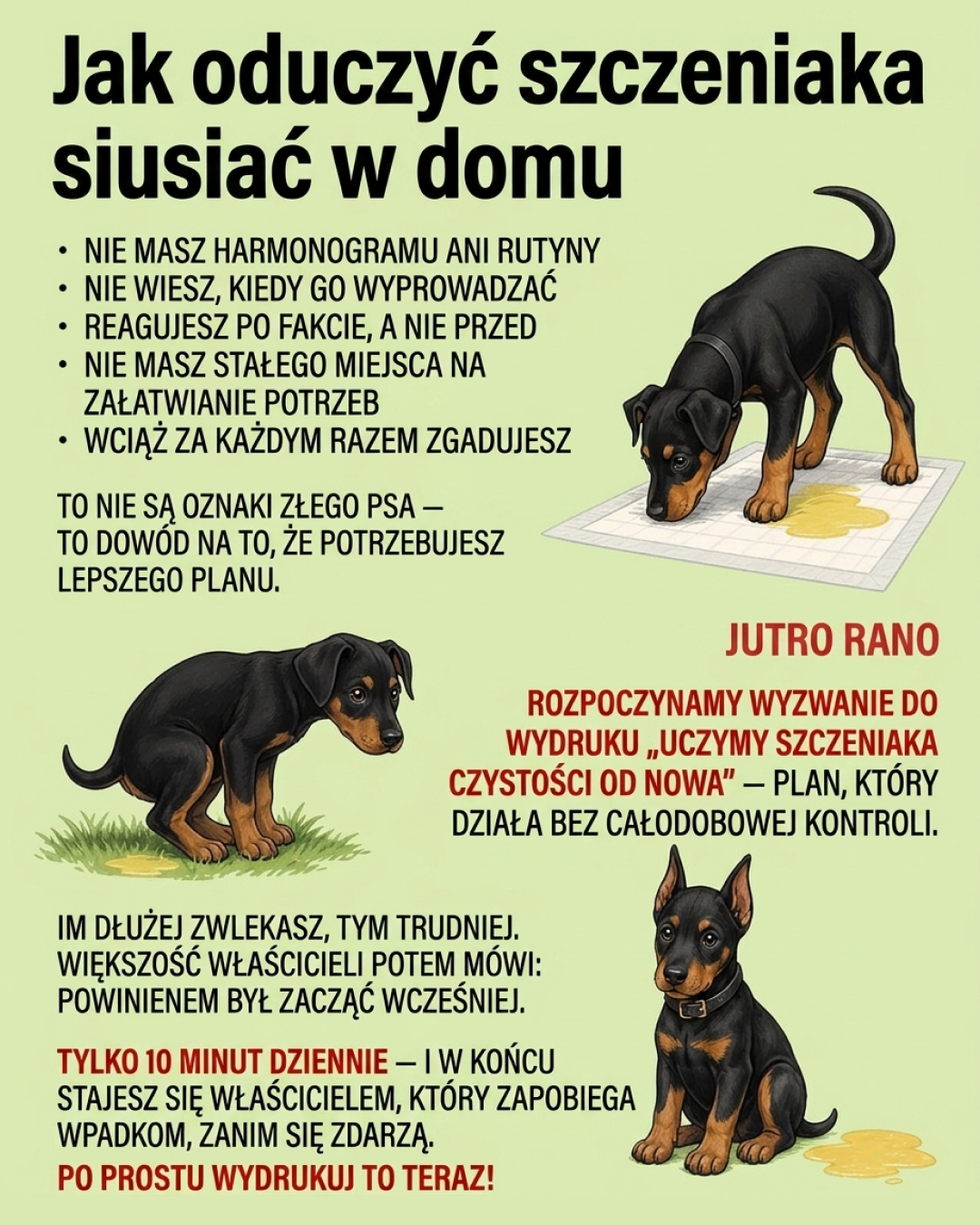 Jak oduczyć szczeniaka siusiać w domu

• NIE MASZ HARMONOGRAMU ANI RUTYNY
• NIE WIESZ, KIEDY GO WYPROWADZAĆ
• REAGUJESZ PO FAKCIE, A NIE PRZED
• NIE MASZ STAŁEGO MIEJSCA NA ZAŁATWIANIE POTRZEB
• WCIĄŻ ZA KAŻDYM RAZEM ZGADUJESZ

TO NIE SĄ OZNAKI ZŁEGO PSA — TO DOWÓD NA TO, ŻE POTRZEBUJESZ LEPSZEGO PLANU.

JUTRO RANO

ROZPOCZYNAMY WYZWANIE DO WYDRUKU „UCZYMY SZCZENIAKA CZYSTOŚCI OD NOWA" — PLAN, KTÓRY DZIAŁA BEZ CAŁODOBOWEJ KONTROLI.

IM DŁUŻEJ ZWLEKASZ, TYM TRUDNIEJ. WIĘKSZOŚĆ WŁAŚCICIELI POTEM MÓWI: POWINIENEM BYŁ ZACZĄĆ WCZEŚNIEJ.

TYLKO 10 MINUT DZIENNIE — I W KOŃCU STAJESZ SIĘ WŁAŚCICIELEM, KTÓRY ZAPOBIEGA WPADKOM, ZANIM SIĘ ZDARZĄ.

PO PROSTU WYDRUKUJ TO TERAZ!